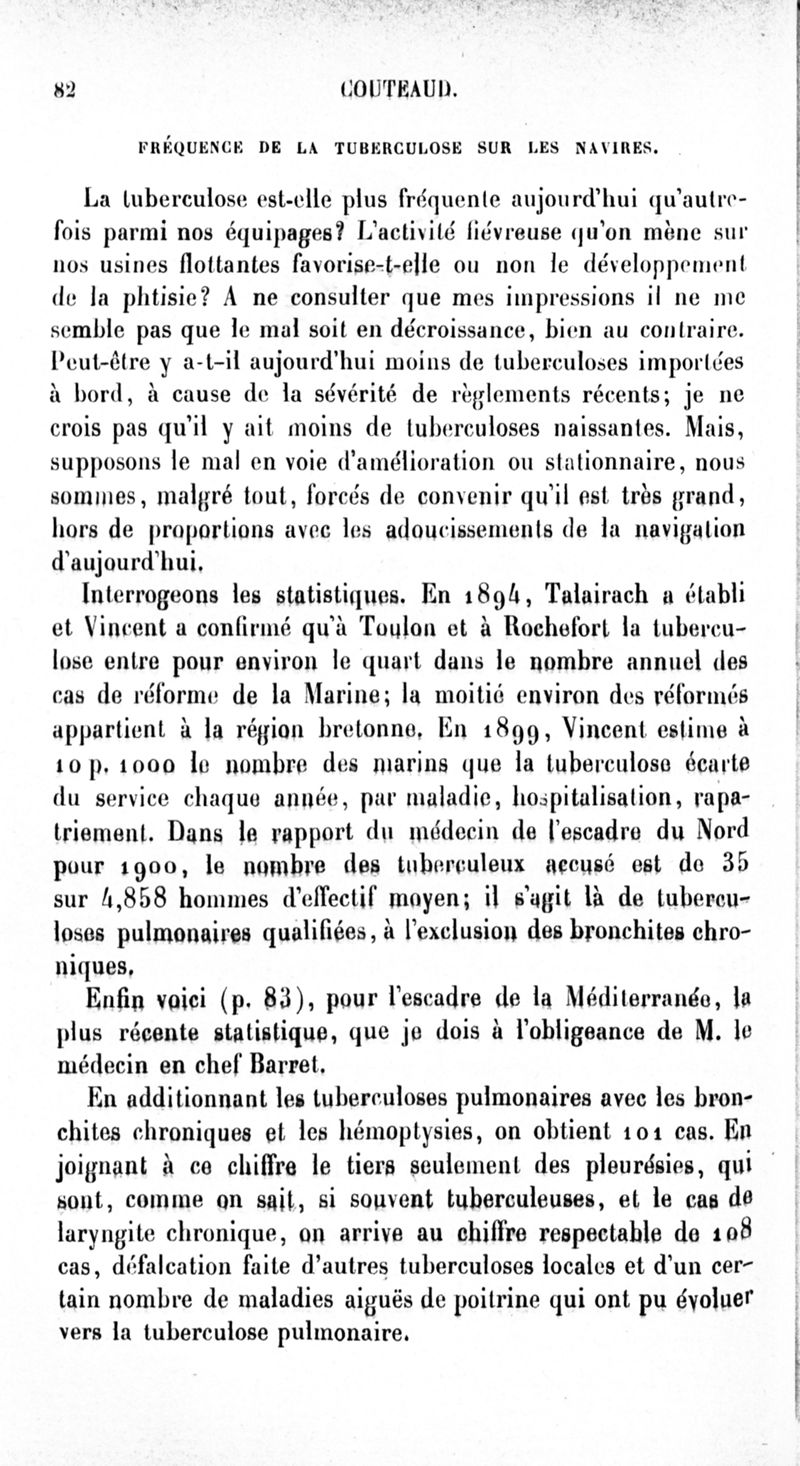 82 COUTEAUD.

FRÉQUENCE DE LA TUBERCULOSE SUR LES NAVIRES.

La tuberculose est-elle plus fréquente aujourd'hui qu'autrefois parmi nos équipages? L'activité fiévreuse qu'on mène sur nos usines flottantes favorise-t-elle ou non le développement de la phtisie? A ne consulter que mes impressions il ne me semble pas que le mal soit en décroissance, bien au contraire. Peut-être y a-t-il aujourd'hui moins de tuberculoses importées à bord, à cause de la sévérité de règlements récents; je ne crois pas qu'il y ait moins de tuberculoses naissantes. Mais, supposons le mal en voie d'amélioration ou stationnaire, nous sommes, malgré tout, forcés de convenir qu'il est très grand, hors de proportions avec les adoucissements de la navigation d'aujourd'hui.

Interrogeons les statistiques. En 1894, Talairach a établi et Vincent a confirmé qu'à Toulon et à Rochefort la tuberculose entre pour environ le quart dans le nombre annuel des cas de réforme de la Marine; la moitié environ des réformés appartient à la région bretonne. En 1899, Vincent estime à 10 p. 1000 le nombre des marins que la tuberculose écarte du service chaque année, par maladie, hospitalisation, rapatriement. Dans le rapport du médecin de l'escadre du Nord pour 1900, le nombre des tuberculeux accusé est de 35 sur 4,858 hommes d'effectif moyen; il s'agit là de tuberculoses pulmonaires qualifiées, à l'exclusion des bronchites chroniques.

Enfin voici (p. 83), pour l'escadre de la Méditerranée, la plus récente statistique, que je dois à l'obligeance de M. le médecin en chef Barret.

En additionnant les tuberculoses pulmonaires avec les bronchites chroniques et les hémoptysies, on obtient 101 cas. En joignant à ce chiffre le tiers seulement des pleurésies, qui sont, comme on sait, si souvent tuberculeuses, et le cas de laryngite chronique, on arrive au chiffre respectable de 108 cas, défalcation faite d'autres tuberculoses locales et d'un certain nombre de maladies aiguës de poitrine qui ont pu évoluer vers la tuberculose pulmonaire.